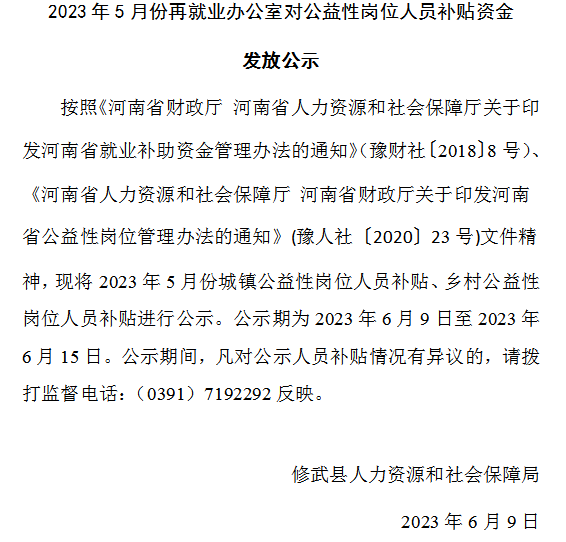 2023 年 5 月份再就业办公室对公益性岗位人员补贴资金发放公示

按照《河南省财政厅 河南省人力资源和社会保障厅关于印发河南省就业补助资金管理办法的通知》（豫财社〔2018〕8 号）、《河南省人力资源和社会保障厅 河南省财政厅关于印发河南省公益性岗位管理办法的通知》(豫人社〔2020〕23 号)文件精神，现将 2023 年 5 月份城镇公益性岗位人员补贴、乡村公益性岗位人员补贴进行公示。公示期为 2023 年 6 月 9 日至 2023 年 6 月 15 日。公示期间，凡对公示人员补贴情况有异议的，请拨打监督电话：（0391）7192292 反映。

修武县人力资源和社会保障局

2023 年 6 月 9 日